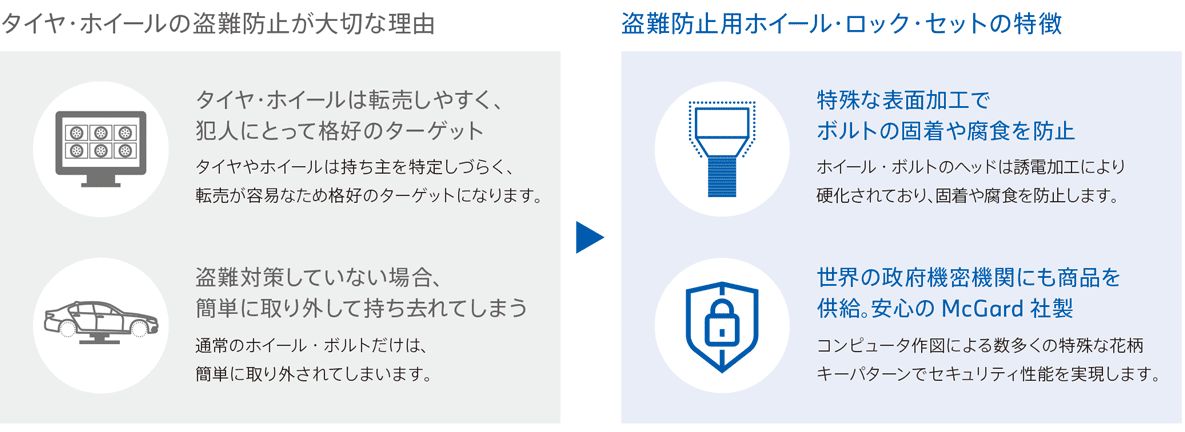 タイヤ・ホイールの盗難防止が大切な理由

タイヤ・ホイールは転売しやすく、犯人にとって格好のターゲット

タイヤやホイールは持ち主を特定しづらく、転売が容易なため格好のターゲットになります。

盗難対策していない場合、簡単に取り外して持ち去れてしまう

通常のホイール・ボルトだけは、簡単に取り外されてしまいます。

盗難防止用ホイール・ロック・セットの特徴

特殊な表面加工でボルトの固着や腐食を防止

ホイール・ボルトのヘッドは誘電加工により硬化されており、固着や腐食を防止します。

世界の政府機密機関にも商品を供給。安心の McGard 社製

コンピュータ作図による数多くの特殊な花柄キーパターンでセキュリティ性能を実現します。